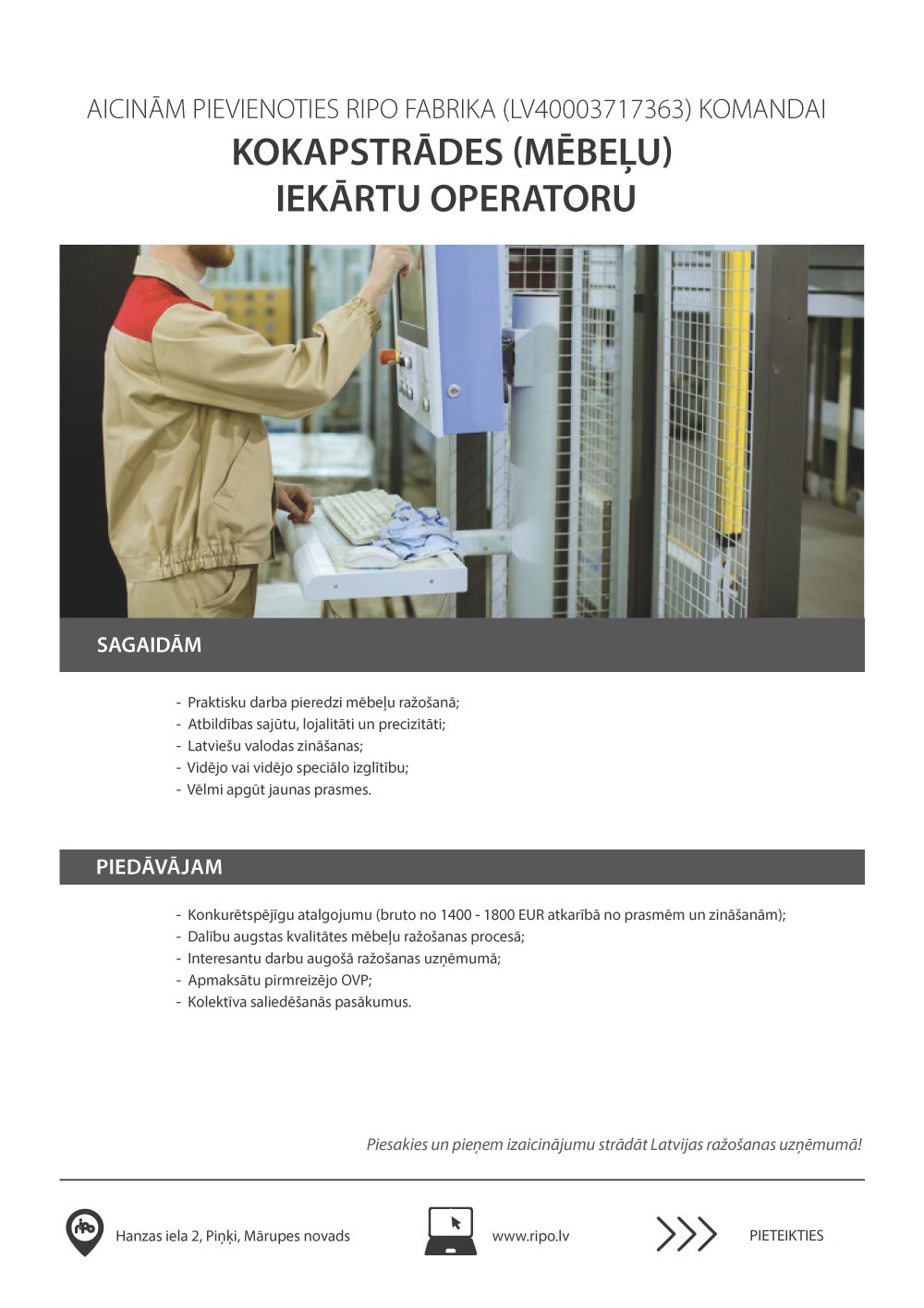 AICINĀM PIEVIENOTIES RIPO FABRIKA (LV40003717363) KOMANDAI
KOKAPSTRĀDES (MĒBEĻU) IEKĀRTU OPERATORU

SAGAIDĀM

- Praktisku darba pieredzi mēbeļu ražošanā;
- Atbildības sajūtu, lojalitāti un precizitāti;
- Latviešu valodas zināšanas;
- Vidējo vai vidējo speciālo izglītību;
- Vēlmi apgūt jaunas prasmes.

PIEDĀVĀJAM

- Konkurētspējīgu atalgojumu (bruto no 1400 - 1800 EUR atkarībā no prasmēm un zināšanām);
- Dalību augstas kvalitātes mēbeļu ražošanas procesā;
- Interesantu darbu augošā ražošanas uzņēmumā;
- Apmaksātu pirmreizējo OVP;
- Kolektīva saliedēšanās pasākumus.

Piesakies un pieņem izaicinājumu strādāt Latvijas ražošanas uzņēmumā!

ripo

Hanzas iela 2, Piņķi, Mārupes novads

www.ripo.lv

PIETEIKTIES